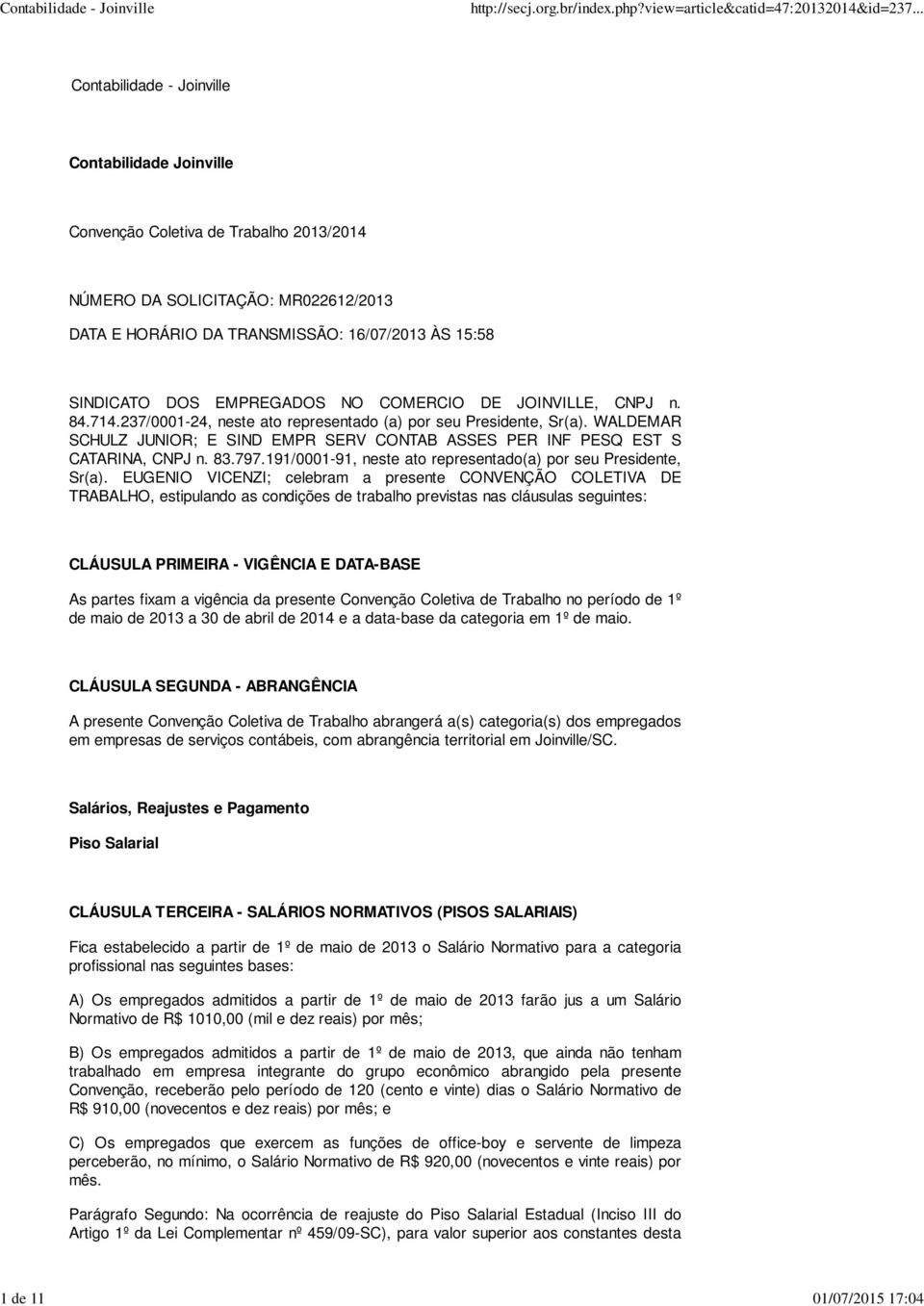 Contabilidade - Joinville http://secj.org.br/index.php?view=article&catid=47:20132014&id=237...

Contabilidade - Joinville

Contabilidade Joinville

Convenção Coletiva de Trabalho 2013/2014

NÚMERO DA SOLICITAÇÃO: MR022612/2013
DATA E HORÁRIO DA TRANSMISSÃO: 16/07/2013 ÀS 15:58

SINDICATO DOS EMPREGADOS NO COMERCIO DE JOINVILLE, CNPJ n. 84.714.237/0001-24, neste ato representado (a) por seu Presidente, Sr(a). WALDEMAR SCHULZ JUNIOR; E SIND EMPR SERV CONTAB ASSES PER INF PESQ EST S CATARINA, CNPJ n. 83.797.191/0001-91, neste ato representado(a) por seu Presidente, Sr(a). EUGENIO VICENZI; celebram a presente CONVENÇÃO COLETIVA DE TRABALHO, estipulando as condições de trabalho previstas nas cláusulas seguintes:

CLÁUSULA PRIMEIRA - VIGÊNCIA E DATA-BASE

As partes fixam a vigência da presente Convenção Coletiva de Trabalho no período de 1º de maio de 2013 a 30 de abril de 2014 e a data-base da categoria em 1º de maio.

CLÁUSULA SEGUNDA - ABRANGÊNCIA

A presente Convenção Coletiva de Trabalho abrangerá a(s) categoria(s) dos empregados em empresas de serviços contábeis, com abrangência territorial em Joinville/SC.

Salários, Reajustes e Pagamento

Piso Salarial

CLÁUSULA TERCEIRA - SALÁRIOS NORMATIVOS (PISOS SALARIAIS)

Fica estabelecido a partir de 1º de maio de 2013 o Salário Normativo para a categoria profissional nas seguintes bases:

A) Os empregados admitidos a partir de 1º de maio de 2013 farão jus a um Salário Normativo de R$ 1010,00 (mil e dez reais) por mês;

B) Os empregados admitidos a partir de 1º de maio de 2013, que ainda não tenham trabalhado em empresa integrante do grupo econômico abrangido pela presente Convenção, receberão pelo período de 120 (cento e vinte) dias o Salário Normativo de R$ 910,00 (novecentos e dez reais) por mês; e

C) Os empregados que exercem as funções de office-boy e servente de limpeza perceberão, no mínimo, o Salário Normativo de R$ 920,00 (novecentos e vinte reais) por mês.

Parágrafo Segundo: Na ocorrência de reajuste do Piso Salarial Estadual (Inciso III do Artigo 1º da Lei Complementar nº 459/09-SC), para valor superior aos constantes desta

1 de 11 01/07/2015 17:04